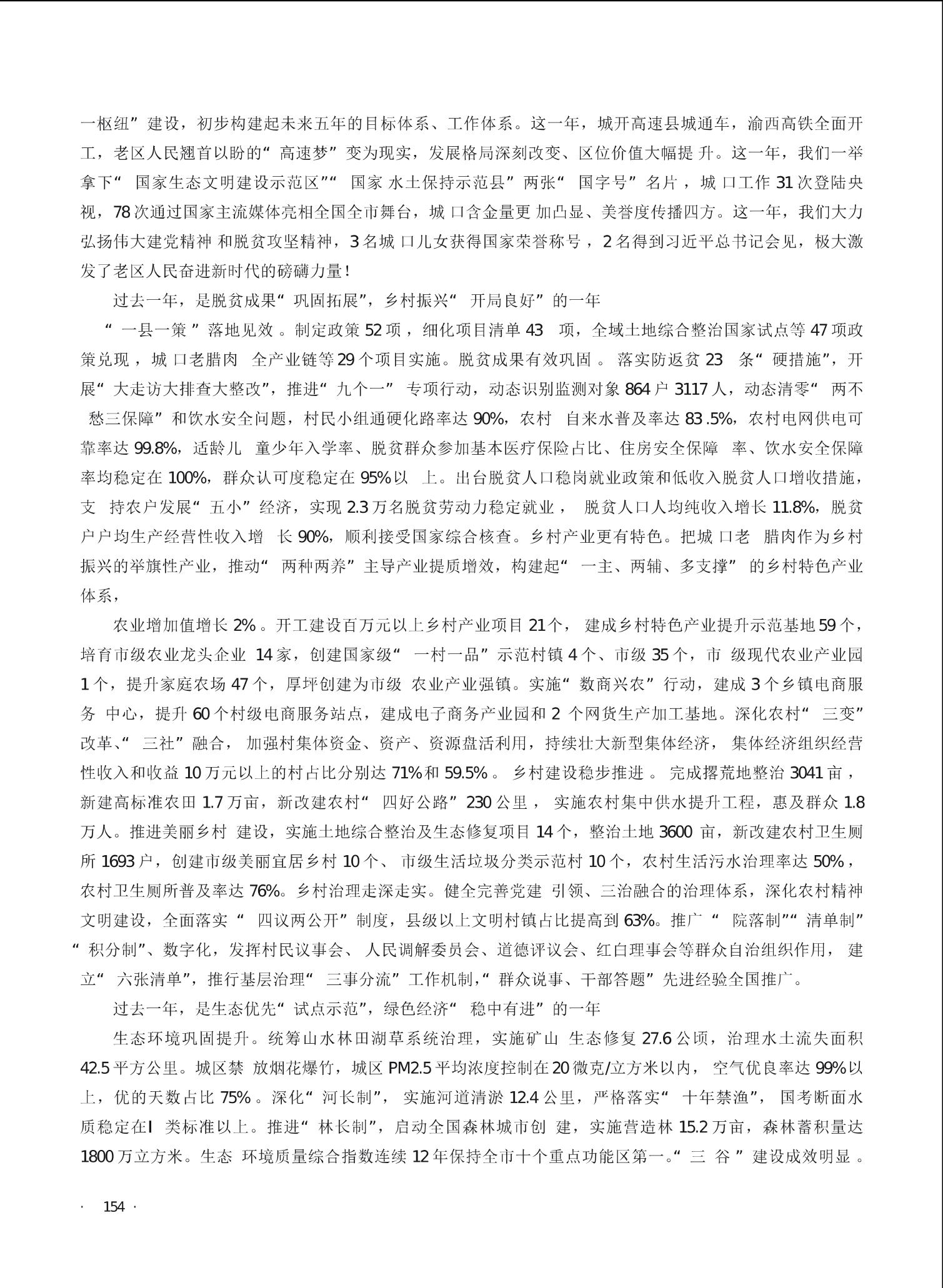 一枢纽”建设，初步构建起未来五年的目标体系、工作体系。这一年，城开高速县城通车，渝西高铁全面开工，老区人民翘首以盼的“高速梦”变为现实，发展格局深刻改变、区位价值大幅提升。这一年，我们一举拿下“国家生态文明建设示范区”“国家水土保持示范县”两张“国字号”名片，城口工作31次登陆央视，78次通过国家主流媒体亮相全国全市舞台，城口含金量更加凸显、美誉度传播四方。这一年，我们大力弘扬伟大建党精神和脱贫攻坚精神，3名城口儿女获得国家荣誉称号，2名得到习近平总书记会见，极大激发了老区人民奋进新时代的磅礴力量！

过去一年，是脱贫成果“巩固拓展”，乡村振兴“开局良好”的一年

“一县一策”落地见效。制定政策52项，细化项目清单43项，全域土地综合整治国家试点等47项政策兑现，城口老腊肉全产业链等29个项目实施。脱贫成果有效巩固。落实防返贫23条“硬措施”，开展“大走访大排查大整改”，推进“九个一”专项行动，动态识别监测对象864户3117人，动态清零“两不愁三保障”和饮水安全问题，村民小组通硬化路率达90%，农村自来水普及率达83.5%，农村电网供电可靠率达99.8%，适龄儿童少年入学率、脱贫群众参加基本医疗保险占比、住房安全保障率、饮水安全保障率均稳定在100%，群众认可度稳定在95%以上。出台脱贫人口稳岗就业政策和低收入脱贫人口增收措施，支持农户发展“五小”经济，实现2.3万名脱贫劳动力稳定就业，脱贫人口人均纯收入增长11.8%，脱贫户户均生产经营性收入增长90%，顺利接受国家综合核查。乡村产业更有特色。把城口老腊肉作为乡村振兴的举旗性产业，推动“两种两养”主导产业提质增效，构建起“一主、两辅、多支撑”的乡村特色产业体系，

农业增加值增长2%。开工建设百万元以上乡村产业项目21个，建成乡村特色产业提升示范基地59个，培育市级农业龙头企业14家，创建国家级“一村一品”示范村镇4个、市级35个，市级现代农业产业园1个，提升家庭农场47个，厚坪创建为市级农业产业强镇。实施“数商兴农”行动，建成3个乡镇电商服务中心，提升60个村级电商服务站点，建成电子商务产业园和2个网货生产加工基地。深化农村“三变”改革、“三社”融合，加强村集体资金、资产、资源盘活利用，持续壮大新型集体经济，集体经济组织经营性收入和收益10万元以上的村占比分别达71%和59.5%。乡村建设稳步推进。完成撂荒地整治3041亩，新建高标准农田1.7万亩，新改建农村“四好公路”230公里，实施农村集中供水提升工程，惠及群众1.8万人。推进美丽乡村建设，实施土地综合整治及生态修复项目14个，整治土地3600亩，新改建农村卫生厕所1693户，创建市级美丽宜居乡村10个、市级生活垃圾分类示范村10个，农村生活污水治理率达50%，农村卫生厕所普及率达76%。乡村治理走深走实。健全完善党建引领、三治融合的治理体系，深化农村精神文明建设，全面落实“四议两公开”制度，县级以上文明村镇占比提高到63%。推广“院落制”“清单制”“积分制”、数字化，发挥村民议事会、人民调解委员会、道德评议会、红白理事会等群众自治组织作用，建立“六张清单”，推行基层治理“三事分流”工作机制，“群众说事、干部答题”先进经验全国推广。

过去一年，是生态优先“试点示范”，绿色经济“稳中有进”的一年

生态环境巩固提升。统筹山水林田湖草系统治理，实施矿山生态修复27.6公顷，治理水土流失面积42.5平方公里。城区禁放烟花爆竹，城区PM2.5平均浓度控制在20微克/立方米以内，空气优良率达99%以上，优的天数占比75%。深化“河长制”，实施河道清淤12.4公里，严格落实“十年禁渔”，国考断面水质稳定在Ⅰ类标准以上。推进“林长制”，启动全国森林城市创建，实施营造林15.2万亩，森林蓄积量达1800万立方米。生态环境质量综合指数连续12年保持全市十个重点功能区第一。“三谷”建设成效明显。

· 154 ·